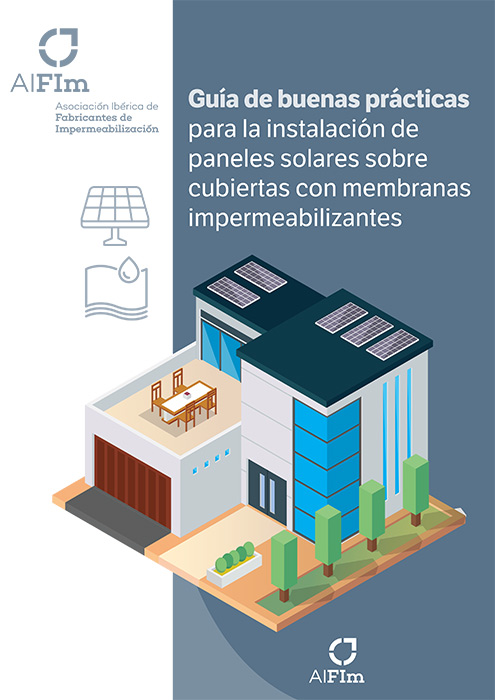 AIFIm

Asociación Ibérica de
Fabricantes de
Impermeabilización

Guía de buenas prácticas para la instalación de paneles solares sobre cubiertas con membranas impermeabilizantes

AIFIm